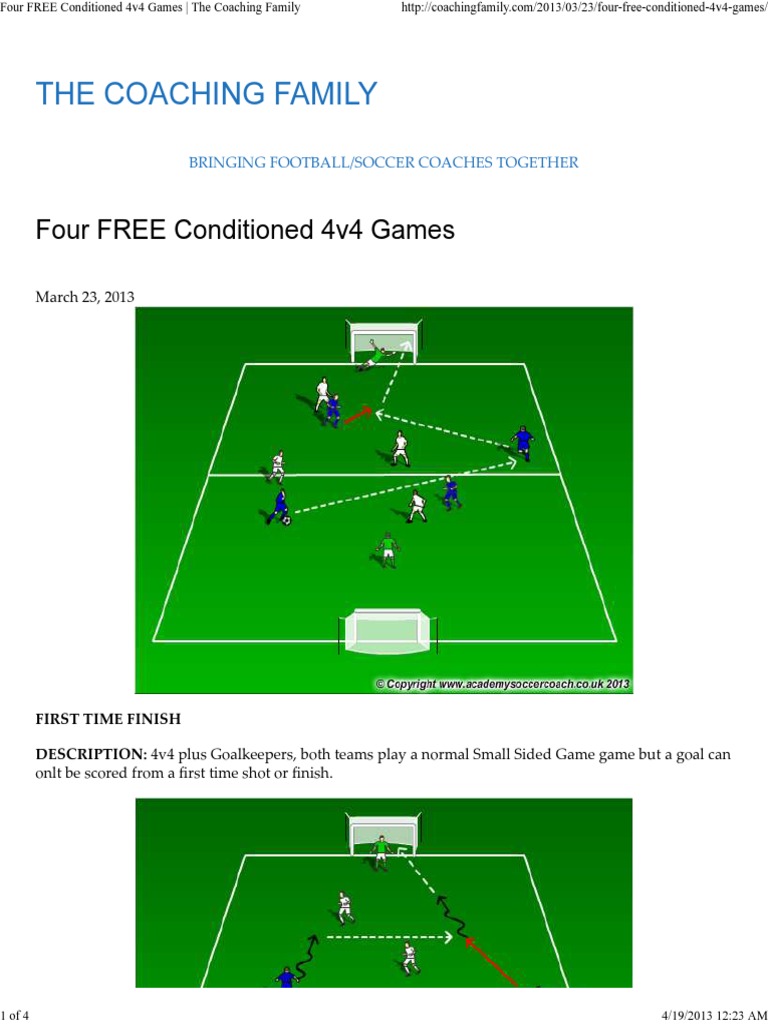 Four FREE Conditioned 4v4 Games | The Coaching Family http://coachingfamily.com/2013/03/23/four-free-conditioned-4v4-games/

THE COACHING FAMILY

BRINGING FOOTBALL/SOCCER COACHES TOGETHER

Four FREE Conditioned 4v4 Games

March 23, 2013

© Copyright www.academysoccercoach.co.uk 2013

FIRST TIME FINISH

DESCRIPTION: 4v4 plus Goalkeepers, both teams play a normal Small Sided Game game but a goal can onlt be scored from a first time shot or finish.

1 of 4 4/19/2013 12:23 AM